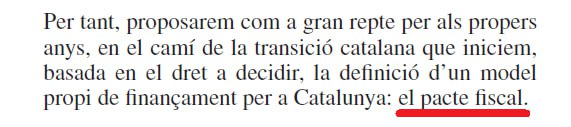 Per tant, proposarem com a gran repte per als propers anys, en el camí de la transició catalana que iniciem, basada en el dret a decidir, la definició d'un model propi de finançament per a Catalunya: el pacte fiscal.